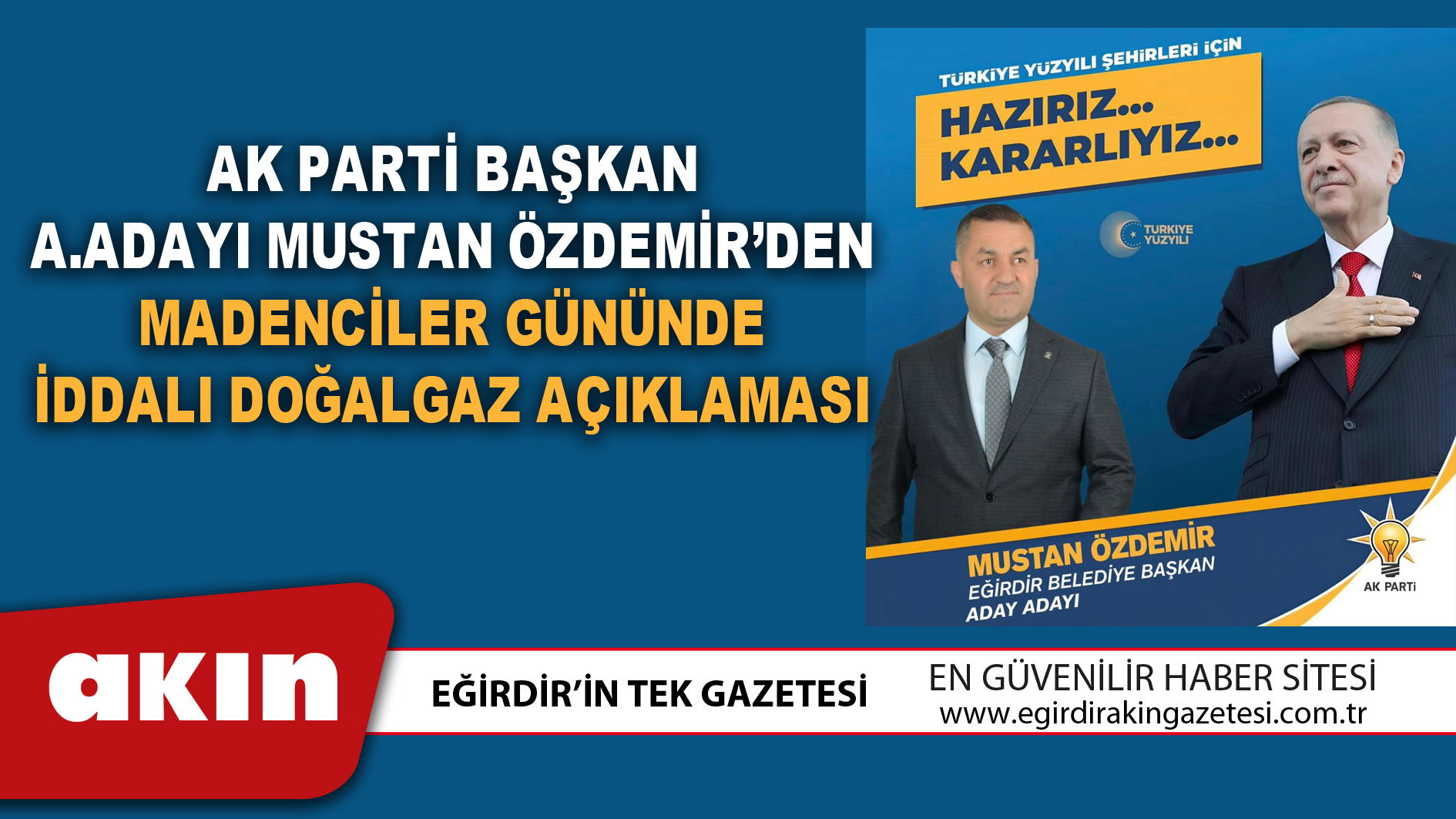 AK PARTİ BAŞKAN A.ADAYI MUSTAN ÖZDEMİR'DEN MADENCİLER GÜNÜNDE İDDALI DOĞALGAZ AÇIKLAMASI

TÜRKİYE YÜZYILI ŞEHİRLERİ İÇİN
HAZIRIZ... KARARLIYIZ...

TÜRKİYE YÜZYILI

MUSTAN ÖZDEMİR
EĞİRDİR BELEDİYE BAŞKAN ADAY ADAYI

AK PARTİ

akın

EĞİRDİR'İN TEK GAZETESİ

EN GÜVENİLİR HABER SİTESİ
www.egirdirakingazetesi.com.tr